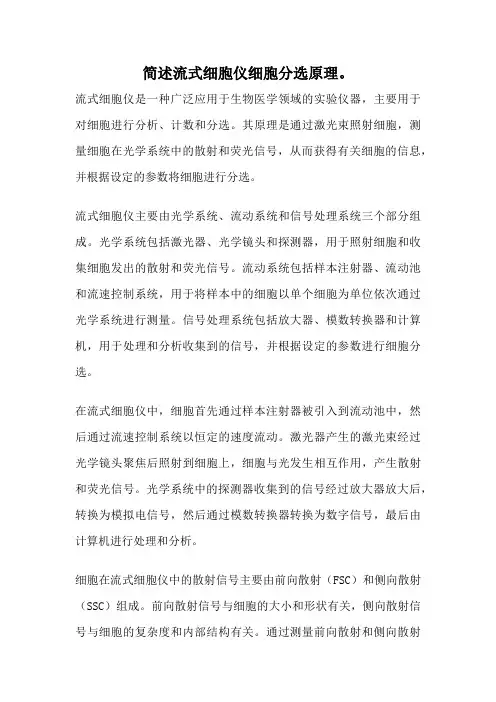 简述流式细胞仪细胞分选原理。

流式细胞仪是一种广泛应用于生物医学领域的实验仪器，主要用于对细胞进行分析、计数和分选。其原理是通过激光束照射细胞，测量细胞在光学系统中的散射和荧光信号，从而获得有关细胞的信息，并根据设定的参数将细胞进行分选。

流式细胞仪主要由光学系统、流动系统和信号处理系统三个部分组成。光学系统包括激光器、光学镜头和探测器，用于照射细胞和收集细胞发出的散射和荧光信号。流动系统包括样本注射器、流动池和流速控制系统，用于将样本中的细胞以单个细胞为单位依次通过光学系统进行测量。信号处理系统包括放大器、模数转换器和计算机，用于处理和分析收集到的信号，并根据设定的参数进行细胞分选。

在流式细胞仪中，细胞首先通过样本注射器被引入到流动池中，然后通过流速控制系统以恒定的速度流动。激光器产生的激光束经过光学镜头聚焦后照射到细胞上，细胞与光发生相互作用，产生散射和荧光信号。光学系统中的探测器收集到的信号经过放大器放大后，转换为模拟电信号，然后通过模数转换器转换为数字信号，最后由计算机进行处理和分析。

细胞在流式细胞仪中的散射信号主要由前向散射（FSC）和侧向散射（SSC）组成。前向散射信号与细胞的大小和形状有关，侧向散射信号与细胞的复杂度和内部结构有关。通过测量前向散射和侧向散射